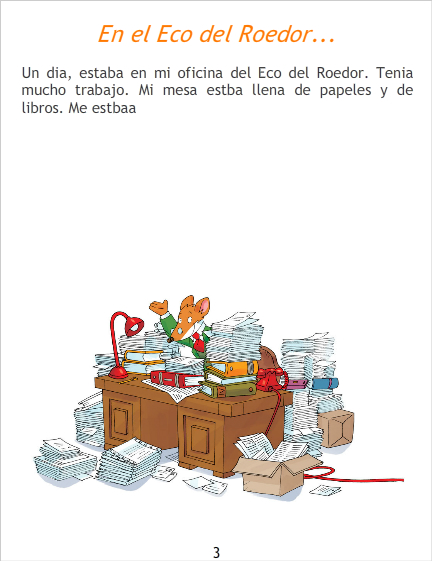 En el Eco del Roedor...

Un dia, estaba en mi oficina del Eco del Roedor. Tenia mucho trabajo. Mi mesa estba llena de papeles y de libros. Me estbaa

3